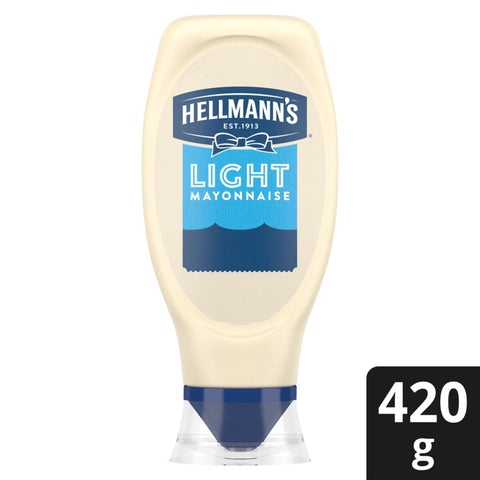 HELLMANN'S
EST.1913
®
LIGHT
MAYONNAISE

420 g